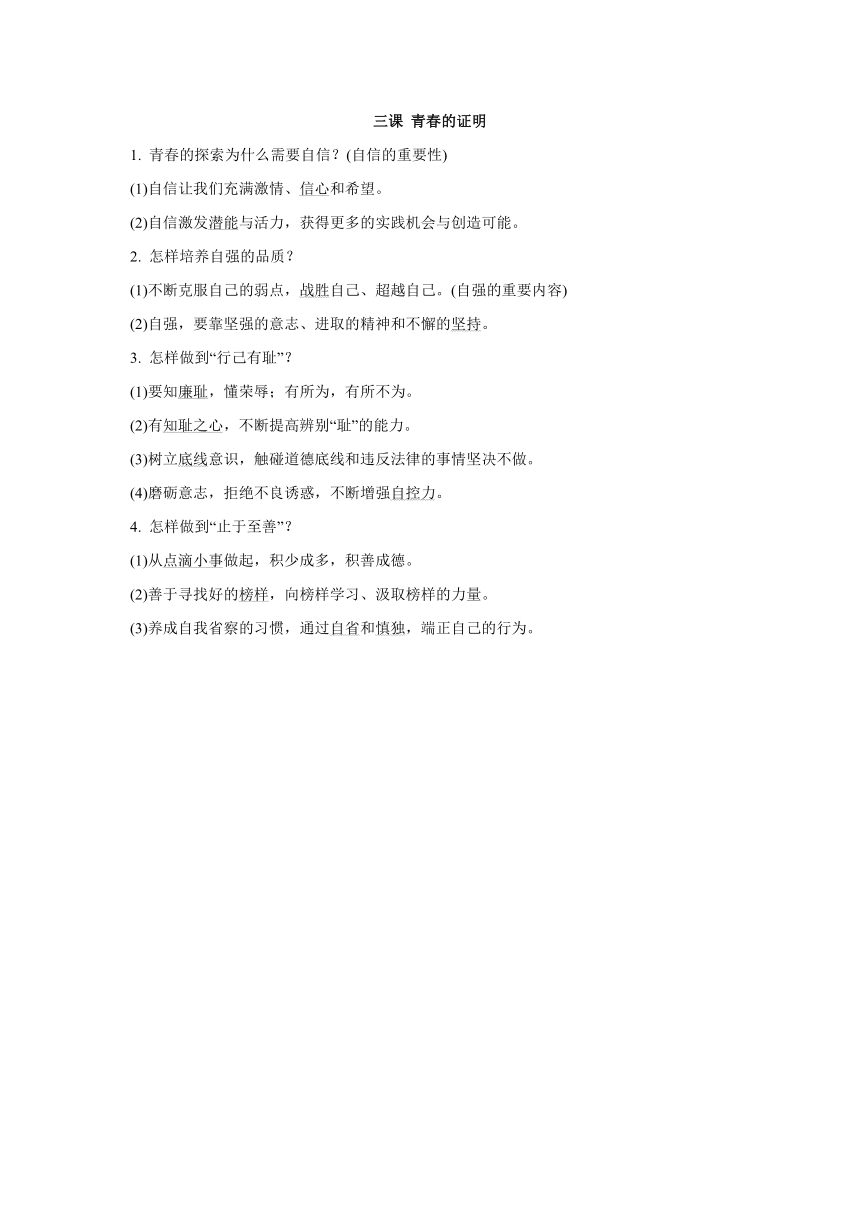 三课 青春的证明

1. 青春的探索为什么需要自信？(自信的重要性)

(1)自信让我们充满激情、信心和希望。

(2)自信激发潜能与活力，获得更多的实践机会与创造可能。

2. 怎样培养自强的品质？

(1)不断克服自己的弱点，战胜自己、超越自己。(自强的重要内容)

(2)自强，要靠坚强的意志、进取的精神和不懈的坚持。

3. 怎样做到“行己有耻”？

(1)要知廉耻，懂荣辱；有所为，有所不为。

(2)有知耻之心，不断提高辨别“耻”的能力。

(3)树立底线意识，触碰道德底线和违反法律的事情坚决不做。

(4)磨砺意志，拒绝不良诱惑，不断增强自控力。

4. 怎样做到“止于至善”？

(1)从点滴小事做起，积少成多，积善成德。

(2)善于寻找好的榜样，向榜样学习、汲取榜样的力量。

(3)养成自我省察的习惯，通过自省和慎独，端正自己的行为。